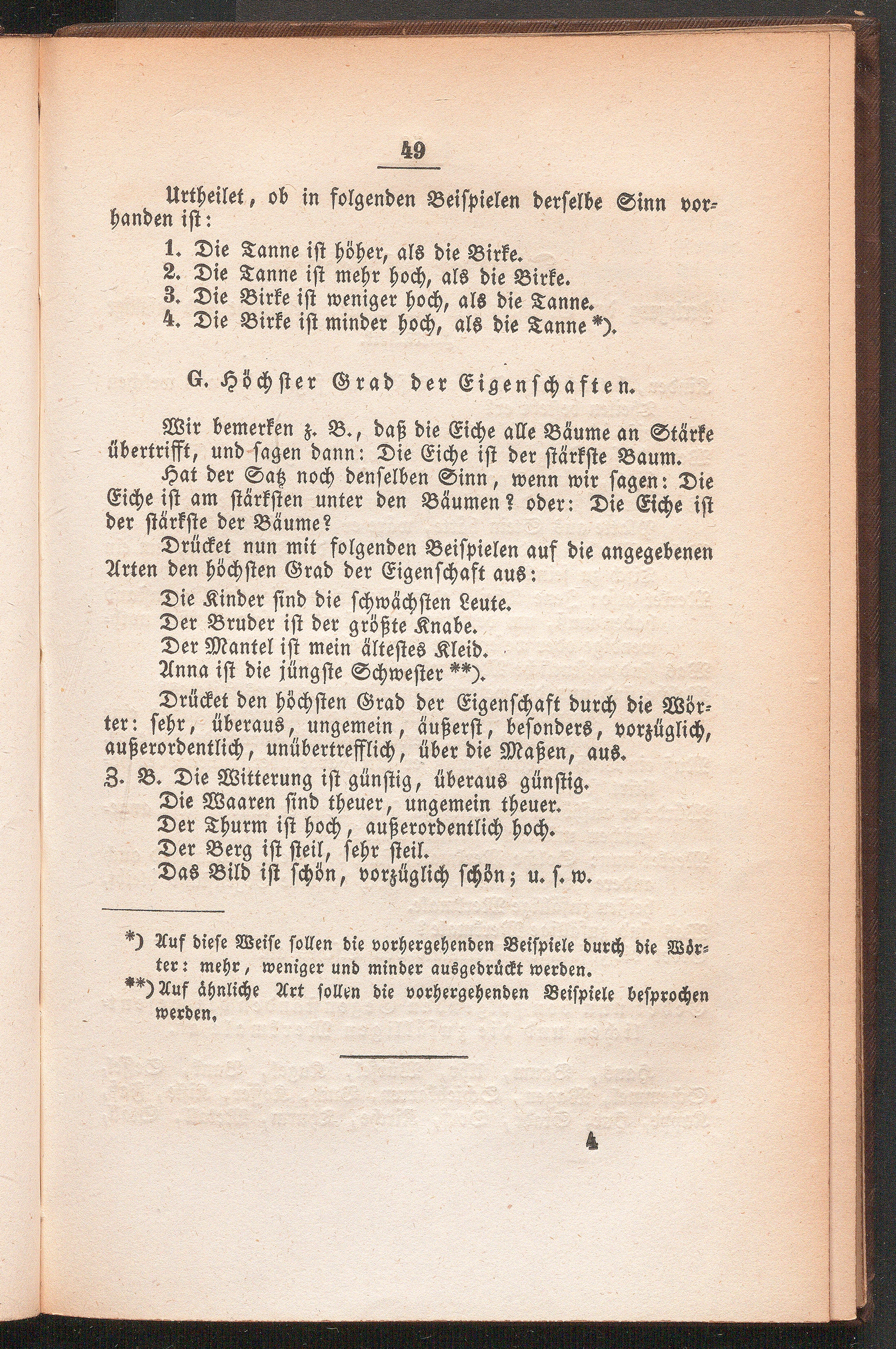 49

Urtheilet, ob in folgenden Beiſpielen derſelbe Sinn vorhanden iſt:

1. Die Tanne iſt höher, als die Birke.
2. Die Tanne iſt mehr hoch, als die Birke.
3. Die Birke iſt weniger hoch, als die Tanne.
4. Die Birke iſt minder hoch, als die Tanne *).

G. Höchſter Grad der Eigenſchaften.

Wir bemerken z. B., daß die Eiche alle Bäume an Stärke übertrifft, und ſagen dann: Die Eiche iſt der ſtärkſte Baum.

Hat der Satz noch denſelben Sinn, wenn wir ſagen: Die Eiche iſt am ſtärkſten unter den Bäumen? oder: Die Eiche iſt der ſtärkſte der Bäume?

Drücket nun mit folgenden Beiſpielen auf die angegebenen Arten den höchſten Grad der Eigenſchaft aus:

Die Kinder ſind die ſchwächſten Leute.
Der Bruder iſt der größte Knabe.
Der Mantel iſt mein älteſtes Kleid.
Anna iſt die jüngſte Schweſter **).

Drücket den höchſten Grad der Eigenſchaft durch die Wörter: ſehr, überaus, ungemein, äußerſt, beſonders, vorzüglich, außerordentlich, unübertrefflich, über die Maßen, aus.

Z. B. Die Witterung iſt günſtig, überaus günſtig.
Die Waaren ſind theuer, ungemein theuer.
Der Thurm iſt hoch, außerordentlich hoch.
Der Berg iſt ſteil, ſehr ſteil.
Das Bild iſt ſchön, vorzüglich ſchön; u. ſ. w.

*) Auf dieſe Weiſe ſollen die vorhergehenden Beiſpiele durch die Wörter: mehr, weniger und minder ausgedrückt werden.
**) Auf ähnliche Art ſollen die vorhergehenden Beiſpiele beſprochen werden.

4